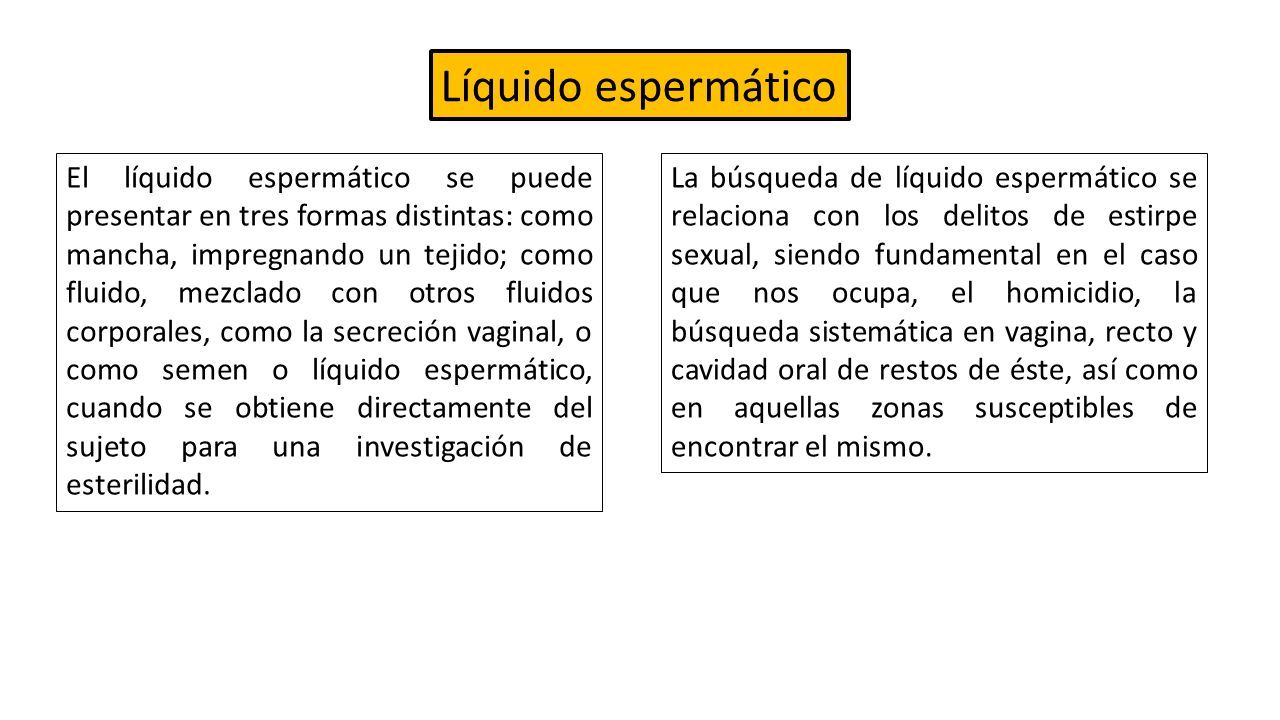 Líquido espermático

El líquido espermático se puede presentar en tres formas distintas: como mancha, impregnando un tejido; como fluido, mezclado con otros fluidos corporales, como la secreción vaginal, o como semen o líquido espermático, cuando se obtiene directamente del sujeto para una investigación de esterilidad.

La búsqueda de líquido espermático se relaciona con los delitos de estirpe sexual, siendo fundamental en el caso que nos ocupa, el homicidio, la búsqueda sistemática en vagina, recto y cavidad oral de restos de éste, así como en aquellas zonas susceptibles de encontrar el mismo.